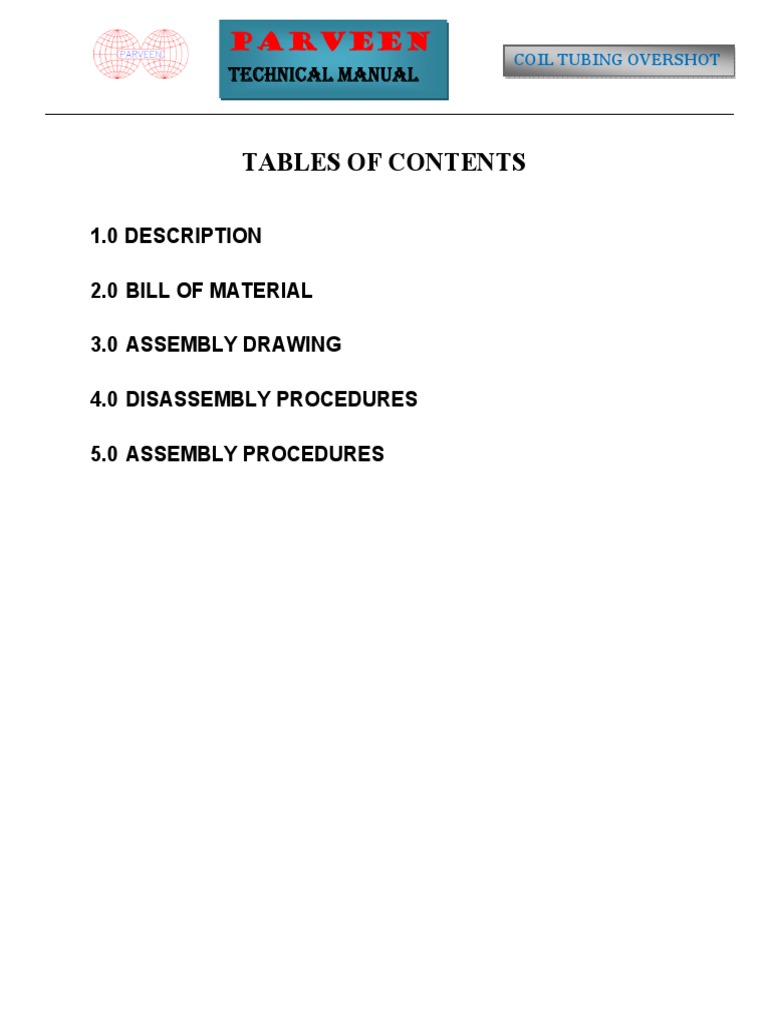 PARVEEN

PARVEEN
TECHNICAL MANUAL

COIL TUBING OVERSHOT

TABLES OF CONTENTS

1.0 DESCRIPTION

2.0 BILL OF MATERIAL

3.0 ASSEMBLY DRAWING

4.0 DISASSEMBLY PROCEDURES

5.0 ASSEMBLY PROCEDURES